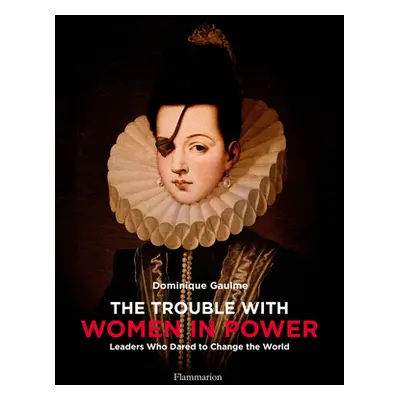 Dominique Gaulme

THE TROUBLE WITH
WOMEN IN POWER

Leaders Who Dared to Change the World

Flammarion